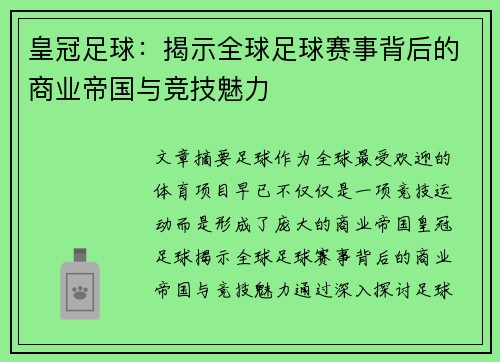 皇冠足球：揭示全球足球赛事背后的商业帝国与竞技魅力

文章摘要足球作为全球最受欢迎的体育项目早已不仅仅是一项竞技运动而是形成了庞大的商业帝国皇冠足球揭示全球足球赛事背后的商业帝国与竞技魅力通过深入探讨足球